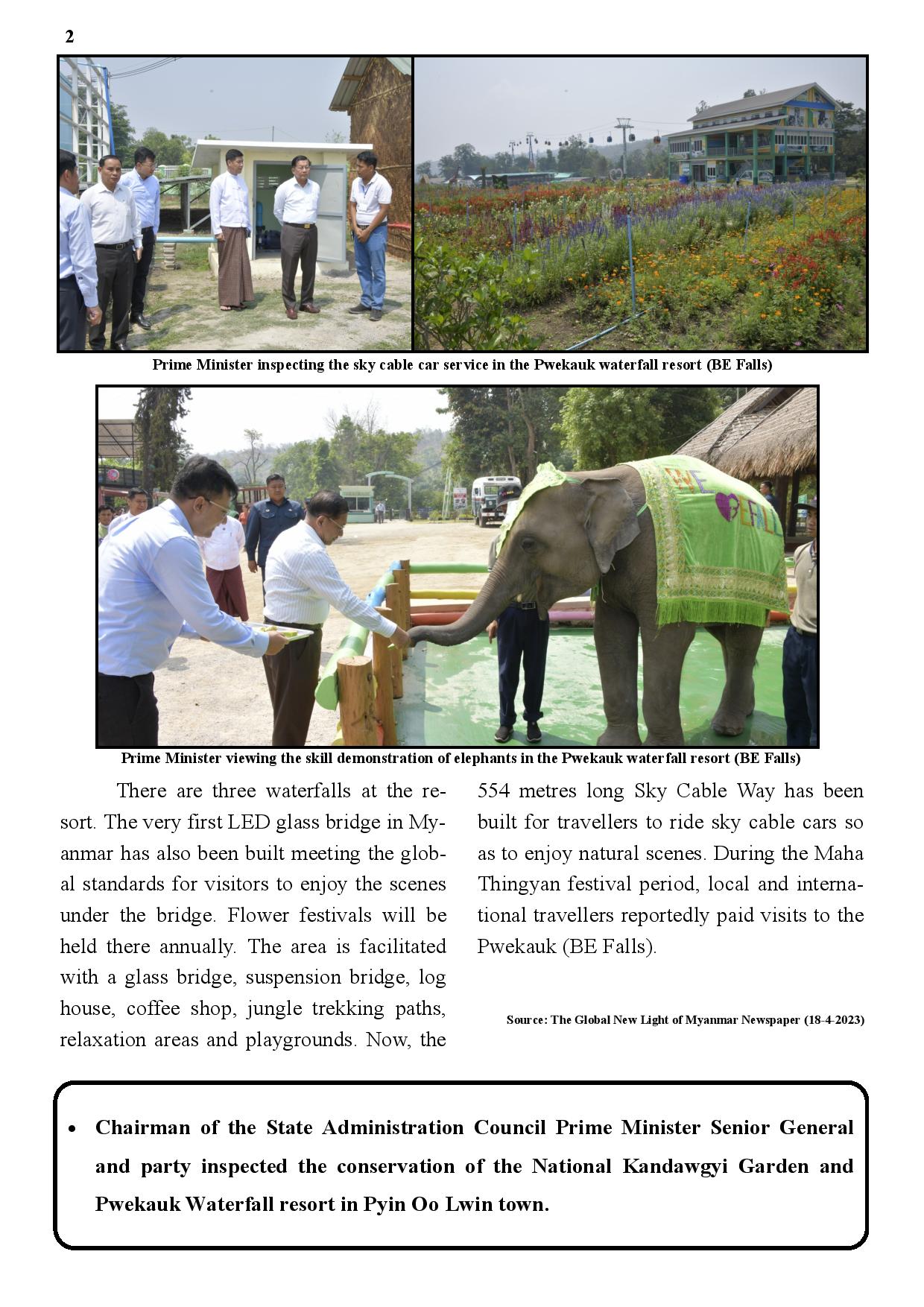 2

Prime Minister inspecting the sky cable car service in the Pwekauk waterfall resort (BE Falls)

BE FALLS

Prime Minister viewing the skill demonstration of elephants in the Pwekauk waterfall resort (BE Falls)

There are three waterfalls at the resort. The very first LED glass bridge in Myanmar has also been built meeting the global standards for visitors to enjoy the scenes under the bridge. Flower festivals will be held there annually. The area is facilitated with a glass bridge, suspension bridge, log house, coffee shop, jungle trekking paths, relaxation areas and playgrounds. Now, the 554 metres long Sky Cable Way has been built for travellers to ride sky cable cars so as to enjoy natural scenes. During the Maha Thingyan festival period, local and international travellers reportedly paid visits to the Pwekauk (BE Falls).

Source: The Global New Light of Myanmar Newspaper (18-4-2023)

• Chairman of the State Administration Council Prime Minister Senior General and party inspected the conservation of the National Kandawgyi Garden and Pwekauk Waterfall resort in Pyin Oo Lwin town.